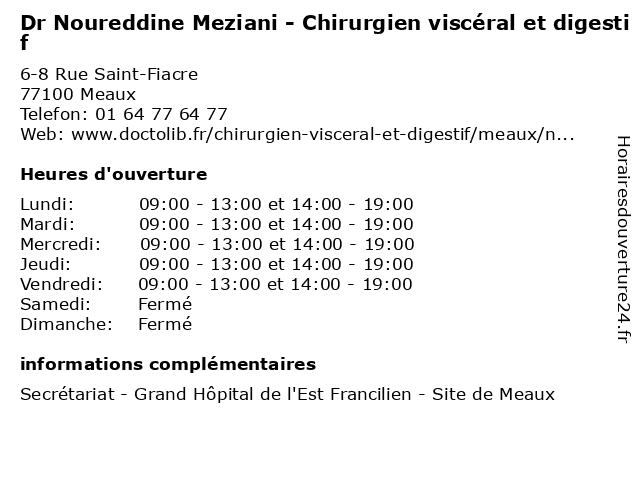 Dr Noureddine Meziani - Chirurgien viscéral et digestif

6-8 Rue Saint-Fiacre
77100 Meaux
Telefon: 01 64 77 64 77
Web: www.doctolib.fr/chirurgien-visceral-et-digestif/meaux/n...

Heures d'ouverture

| Lundi: | 09:00 - 13:00 et 14:00 - 19:00 |
|---|---|
| Mardi: | 09:00 - 13:00 et 14:00 - 19:00 |
| Mercredi: | 09:00 - 13:00 et 14:00 - 19:00 |
| Jeudi: | 09:00 - 13:00 et 14:00 - 19:00 |
| Vendredi: | 09:00 - 13:00 et 14:00 - 19:00 |
| Samedi: | Fermé |
| Dimanche: | Fermé |

informations complémentaires

Secrétariat - Grand Hôpital de l'Est Francilien - Site de Meaux

Horairesdouverture24.fr